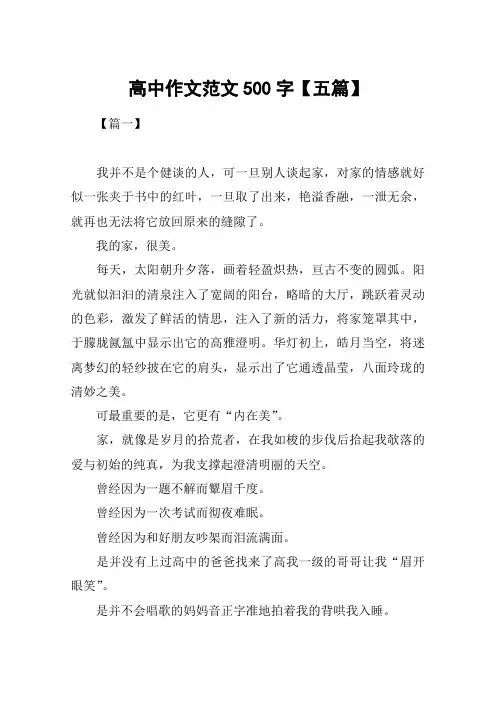 高中作文范文 500 字【五篇】

【篇一】

我并不是个健谈的人，可一旦别人谈起家，对家的情感就好似一张夹于书中的红叶，一旦取了出来，艳溢香融，一泄无余，就再也无法将它放回原来的缝隙了。

我的家，很美。

每天，太阳朝升夕落，画着轻盈炽热，亘古不变的圆弧。阳光就似汩汩的清泉注入了宽阔的阳台，略暗的大厅，跳跃着灵动的色彩，激发了鲜活的情思，注入了新的活力，将家笼罩其中，于朦胧氤氲中显示出它的高雅澄明。华灯初上，皓月当空，将迷离梦幻的轻纱披在它的肩头，显示出了它通透晶莹，八面玲珑的清妙之美。

可最重要的是，它更有“内在美”。

家，就像是岁月的拾荒者，在我如梭的步伐后拾起我散落的爱与初始的纯真，为我支撑起澄清明丽的天空。

曾经因为一题不解而颦眉千度。

曾经因为一次考试而彻夜难眠。

曾经因为和好朋友吵架而泪流满面。

是并没有上过高中的爸爸找来了高我一级的哥哥让我“眉开眼笑”。

是并不会唱歌的妈妈音正字准地拍着我的背哄我入睡。